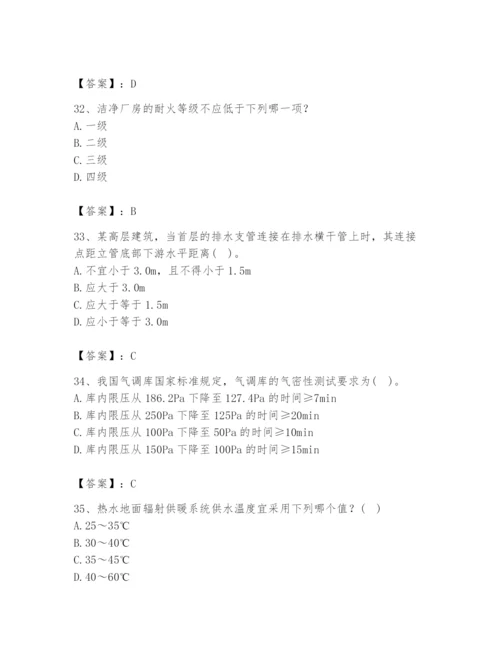 【答案】：D

32、洁净厂房的耐火等级不应低于下列哪一项？
A. 一级
B. 二级
C. 三级
D. 四级

【答案】：B

33、某高层建筑，当首层的排水支管连接在排水横干管上时，其连接点距立管底部下游水平距离（ ）。
A. 不宜小于 3.0m，且不得小于 1.5m
B. 应大于 3.0m
C. 应大于等于 1.5m
D. 应小于等于 3.0m

【答案】：C

34、我国气调库国家标准规定，气调库的气密性测试要求为（ ）。
A. 库内限压从 186.2Pa 下降至 127.4Pa 的时间≥7min
B. 库内限压从 250Pa 下降至 125Pa 的时间≥20min
C. 库内限压从 100Pa 下降至 50Pa 的时间≥10min
D. 库内限压从 150Pa 下降至 100Pa 的时间≥15min

【答案】：C

35、热水地面辐射供暖系统供水温度宜采用下列哪个值？（ ）
A. 25～35℃
B. 30～40℃
C. 35～45℃
D. 40～60℃